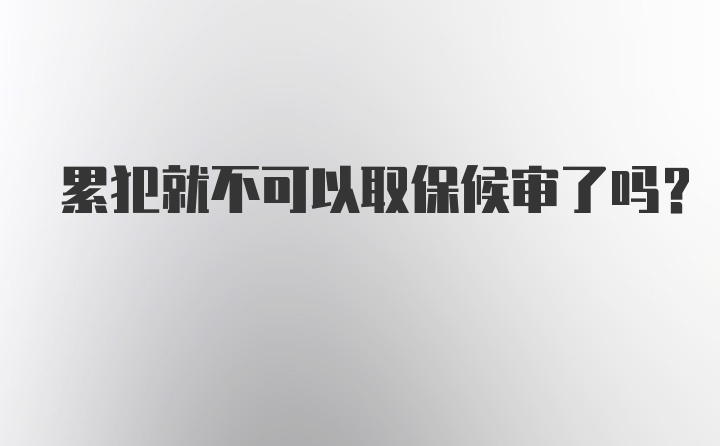 累犯就不可以取保候审了吗?